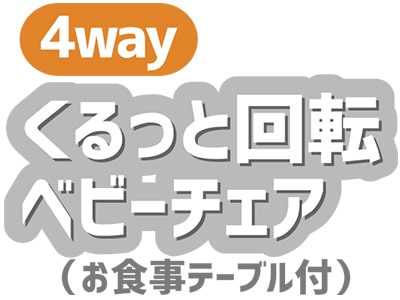 4way
くるっと回転
ベビーチェア
(お食事テーブル付)